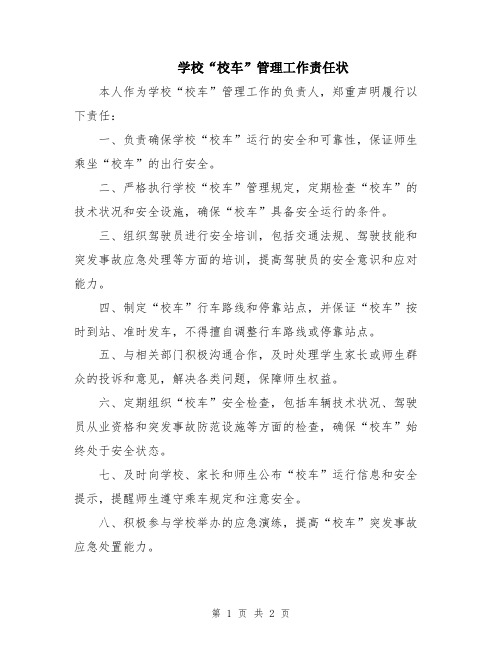 学校“校车”管理工作责任状

本人作为学校“校车”管理工作的负责人，郑重声明履行以下责任：

一、负责确保学校“校车”运行的安全和可靠性，保证师生乘坐“校车”的出行安全。

二、严格执行学校“校车”管理规定，定期检查“校车”的技术状况和安全设施，确保“校车”具备安全运行的条件。

三、组织驾驶员进行安全培训，包括交通法规、驾驶技能和突发事故应急处理等方面的培训，提高驾驶员的安全意识和应对能力。

四、制定“校车”行车路线和停靠站点，并保证“校车”按时到站、准时发车，不得擅自调整行车路线或停靠站点。

五、与相关部门积极沟通合作，及时处理学生家长或师生群众的投诉和意见，解决各类问题，保障师生权益。

六、定期组织“校车”安全检查，包括车辆技术状况、驾驶员从业资格和突发事故防范设施等方面的检查，确保“校车”始终处于安全状态。

七、及时向学校、家长和师生公布“校车”运行信息和安全提示，提醒师生遵守乘车规定和注意安全。

八、积极参与学校举办的应急演练，提高“校车”突发事故应急处置能力。

第 1 页 共 2 页